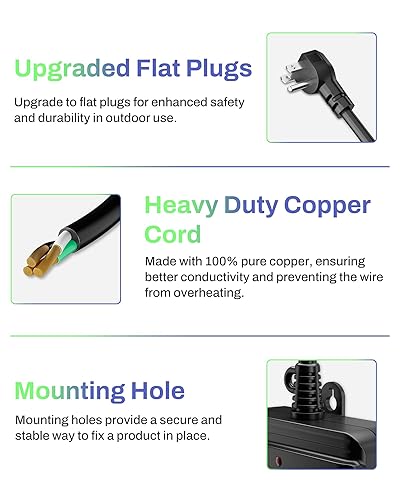 Upgraded Flat Plugs

Upgrade to flat plugs for enhanced safety and durability in outdoor use.

Heavy Duty Copper Cord

Made with 100% pure copper, ensuring better conductivity and preventing the wire from overheating.

Mounting Hole

Mounting holes provide a secure and stable way to fix a product in place.